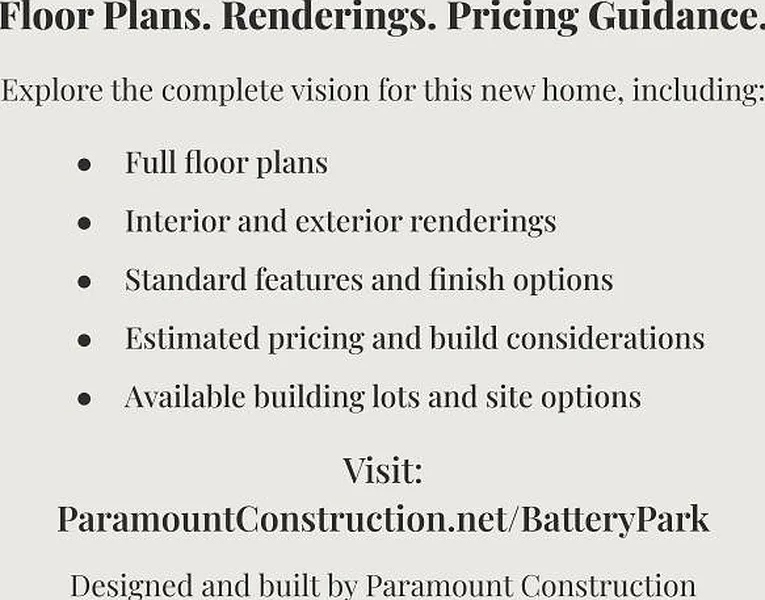 Floor Plans. Renderings. Pricing Guidance.

Explore the complete vision for this new home, including:

• Full floor plans
• Interior and exterior renderings
• Standard features and finish options
• Estimated pricing and build considerations
• Available building lots and site options

Visit:
ParamountConstruction.net/BatteryPark

Designed and built by Paramount Construction